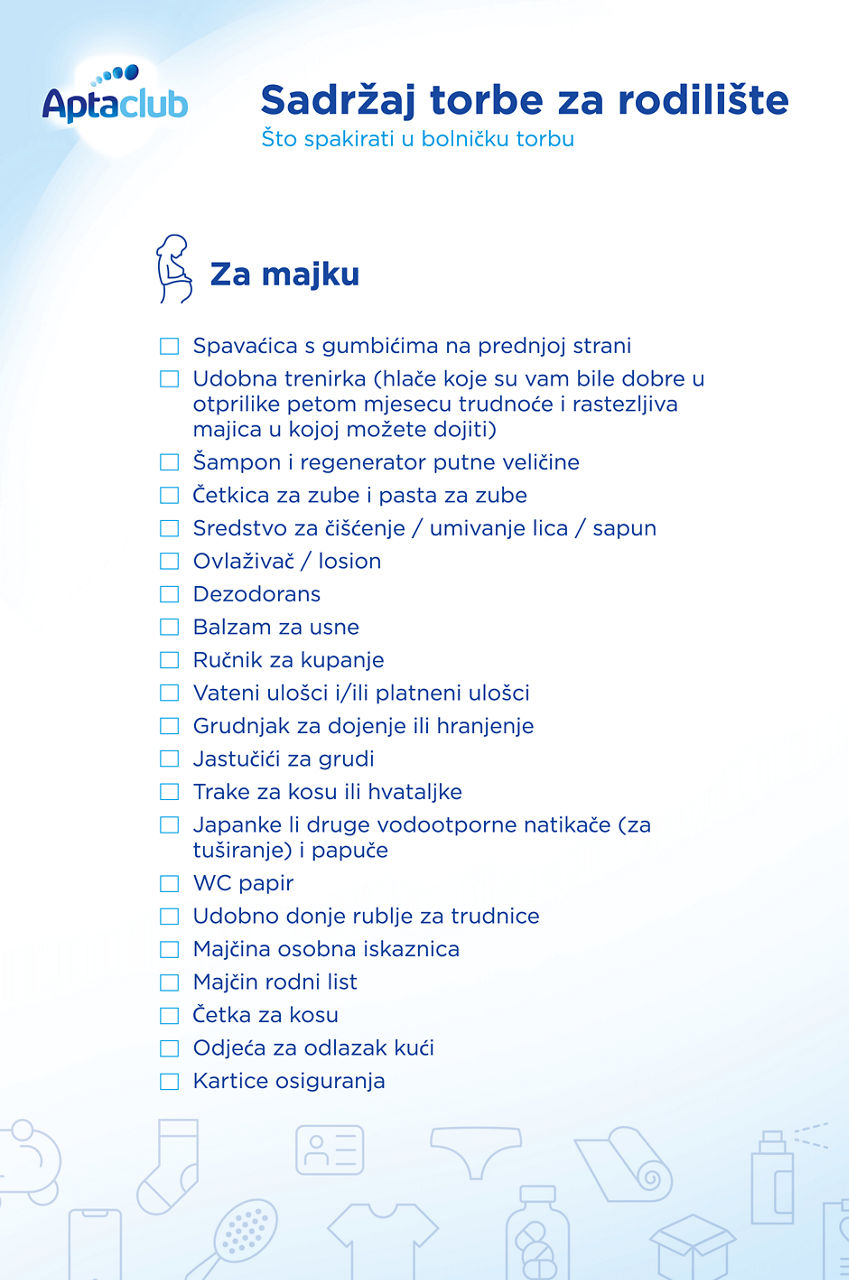 Aptaclub

Sadržaj torbe za rodilište
Što spakirati u bolničku torbu

Za majku

☐ Spavaćica s gumbićima na prednjoj strani
☐ Udobna trenirka (hlače koje su vam bile dobre u otprilike petom mjesecu trudnoće i rastezljiva majica u kojoj možete dojiti)
☐ Šampon i regenerator putne veličine
☐ Četkica za zube i pasta za zube
☐ Sredstvo za čišćenje / umivanje lica / sapun
☐ Ovlaživač / losion
☐ Dezodorans
☐ Balzam za usne
☐ Ručnik za kupanje
☐ Vateni ulošci i/ili platneni ulošci
☐ Grudnjak za dojenje ili hranjenje
☐ Jastučići za grudi
☐ Trake za kosu ili hvataljke
☐ Japanke li druge vodootporne natikače (za tuširanje) i papuče
☐ WC papir
☐ Udobno donje rublje za trudnice
☐ Majčina osobna iskaznica
☐ Majčin rodni list
☐ Četka za kosu
☐ Odjeća za odlazak kući
☐ Kartice osiguranja